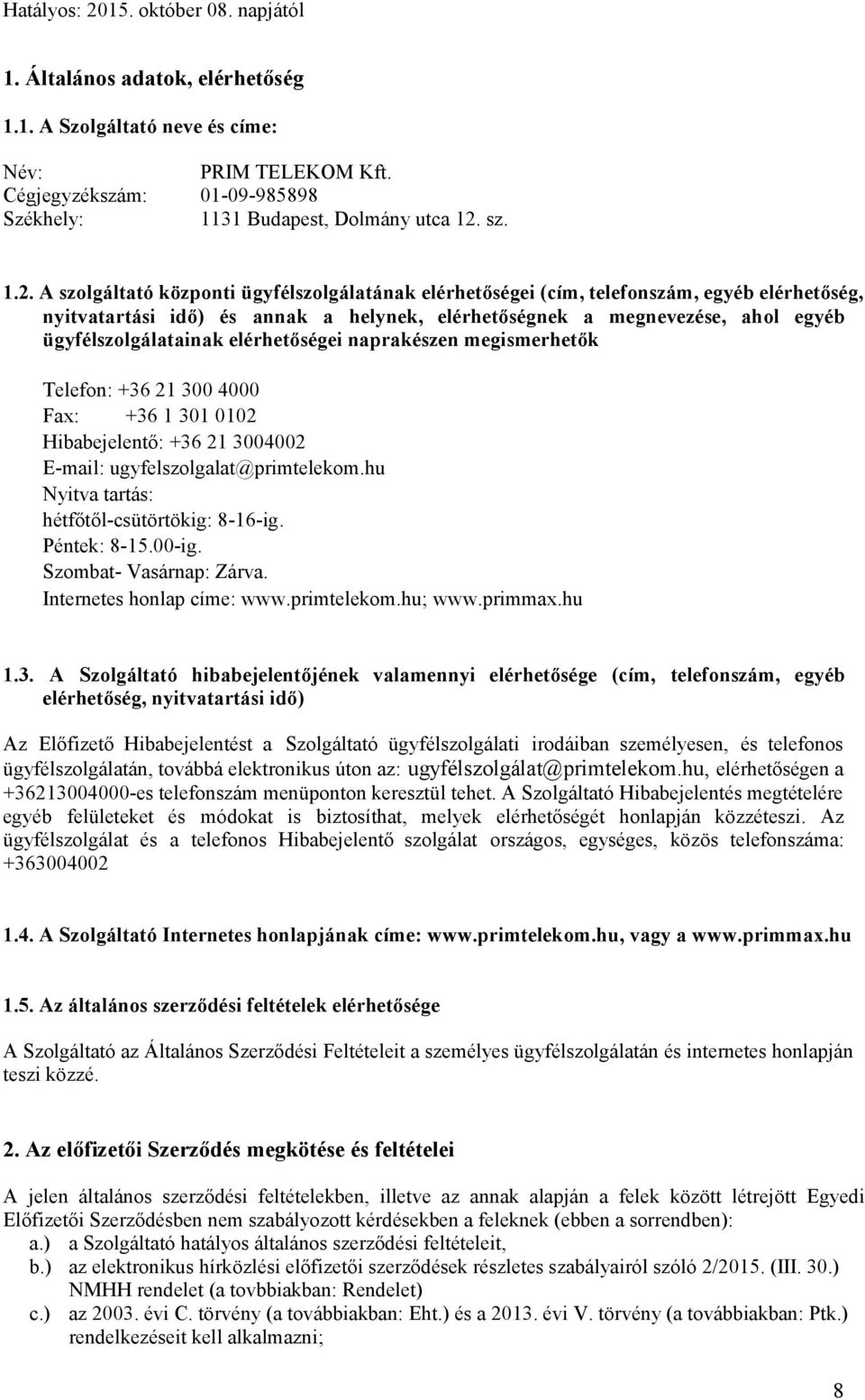 Hatályos: 2015. október 08. napjától

1. Általános adatok, elérhetőség

1.1. A Szolgáltató neve és címe:

Név: PRIM TELEKOM Kft.
Cégjegyzékszám: 01-09-985898
Székhely: 1131 Budapest, Dolmány utca 12. sz.

1.2. A szolgáltató központi ügyfélszolgálatának elérhetőségei (cím, telefonszám, egyéb elérhetőség, nyitvatartási idő) és annak a helynek, elérhetőségnek a megnevezése, ahol egyéb ügyfélszolgálatainak elérhetőségei naprakészen megismerhetők

Telefon: +36 21 300 4000
Fax: +36 1 301 0102
Hibabejelentő: +36 21 3004002
E-mail: ugyfelszolgalat@primtelekom.hu
Nyitva tartás:
hétfőtől-csütörtökig: 8-16-ig.
Péntek: 8-15.00-ig.
Szombat- Vasárnap: Zárva.
Internetes honlap címe: www.primtelekom.hu; www.primmax.hu

1.3. A Szolgáltató hibabejelentőjének valamennyi elérhetősége (cím, telefonszám, egyéb elérhetőség, nyitvatartási idő)

Az Előfizető Hibabejelentést a Szolgáltató ügyfélszolgálati irodáiban személyesen, és telefonos ügyfélszolgálatán, továbbá elektronikus úton az: ugyfélszolgálat@primtelekom.hu, elérhetőségen a +36213004000-es telefonszám menüponton keresztül tehet. A Szolgáltató Hibabejelentés megtételére egyéb felületeket és módokat is biztosíthat, melyek elérhetőségét honlapján közzéteszi. Az ügyfélszolgálat és a telefonos Hibabejelentő szolgálat országos, egységes, közös telefonszáma: +363004002

1.4. A Szolgáltató Internetes honlapjának címe: www.primtelekom.hu, vagy a www.primmax.hu

1.5. Az általános szerződési feltételek elérhetősége

A Szolgáltató az Általános Szerződési Feltételeit a személyes ügyfélszolgálatán és internetes honlapján teszi közzé.

2. Az előfizetői Szerződés megkötése és feltételei

A jelen általános szerződési feltételekben, illetve az annak alapján a felek között létrejött Egyedi Előfizetői Szerződésben nem szabályozott kérdésekben a feleknek (ebben a sorrendben):
a.) a Szolgáltató hatályos általános szerződési feltételeit,
b.) az elektronikus hírközlési előfizetői szerződések részletes szabályairól szóló 2/2015. (III. 30.) NMHH rendelet (a tovbbiakban: Rendelet)
c.) az 2003. évi C. törvény (a továbbiakban: Eht.) és a 2013. évi V. törvény (a továbbiakban: Ptk.) rendelkezéseit kell alkalmazni;

8